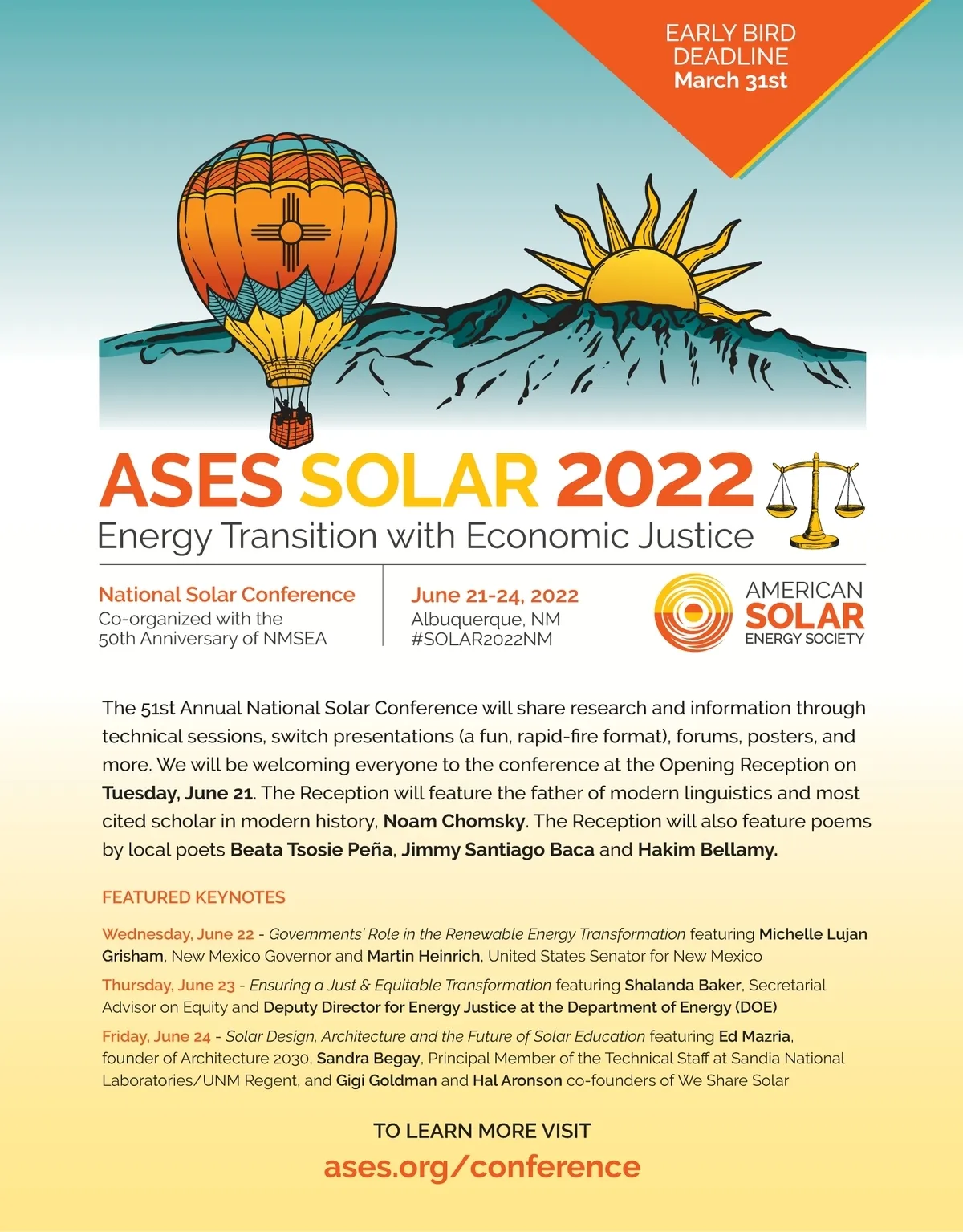 EARLY BIRD
DEADLINE
March 31st

ASES SOLAR 2022
Energy Transition with Economic Justice

National Solar Conference
Co-organized with the
50th Anniversary of NMSEA

June 21-24, 2022
Albuquerque, NM
#SOLAR2022NM

AMERICAN
SOLAR
ENERGY SOCIETY

The 51st Annual National Solar Conference will share research and information through technical sessions, switch presentations (a fun, rapid-fire format), forums, posters, and more. We will be welcoming everyone to the conference at the Opening Reception on Tuesday, June 21. The Reception will feature the father of modern linguistics and most cited scholar in modern history, Noam Chomsky. The Reception will also feature poems by local poets Beata Tsosie Peña, Jimmy Santiago Baca and Hakim Bellamy.

FEATURED KEYNOTES

Wednesday, June 22 - Governments' Role in the Renewable Energy Transformation featuring Michelle Lujan Grisham, New Mexico Governor and Martin Heinrich, United States Senator for New Mexico

Thursday, June 23 - Ensuring a Just & Equitable Transformation featuring Shalanda Baker, Secretarial Advisor on Equity and Deputy Director for Energy Justice at the Department of Energy (DOE)

Friday, June 24 - Solar Design, Architecture and the Future of Solar Education featuring Ed Mazria, founder of Architecture 2030, Sandra Begay, Principal Member of the Technical Staff at Sandia National Laboratories/UNM Regent, and Gigi Goldman and Hal Aronson co-founders of We Share Solar

TO LEARN MORE VISIT
ases.org/conference